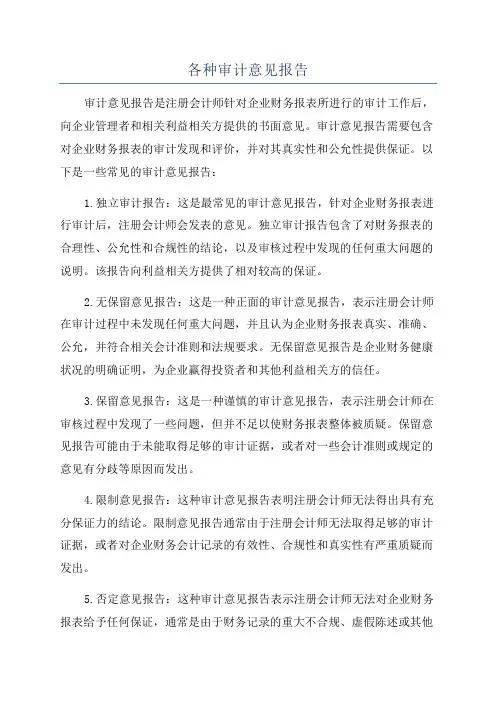 各种审计意见报告

审计意见报告是注册会计师针对企业财务报表所进行的审计工作后，向企业管理者和相关利益相关方提供的书面意见。审计意见报告需要包含对企业财务报表的审计发现和评价，并对其真实性和公允性提供保证。以下是一些常见的审计意见报告：

1.独立审计报告：这是最常见的审计意见报告，针对企业财务报表进行审计后，注册会计师会发表的意见。独立审计报告包含了对财务报表的合理性、公允性和合规性的结论，以及审核过程中发现的任何重大问题的说明。该报告向利益相关方提供了相对较高的保证。

2.无保留意见报告：这是一种正面的审计意见报告，表示注册会计师在审计过程中未发现任何重大问题，并且认为企业财务报表真实、准确、公允，并符合相关会计准则和法规要求。无保留意见报告是企业财务健康状况的明确证明，为企业赢得投资者和其他利益相关方的信任。

3.保留意见报告：这是一种谨慎的审计意见报告，表示注册会计师在审核过程中发现了一些问题，但并不足以使财务报表整体被质疑。保留意见报告可能由于未能取得足够的审计证据，或者对一些会计准则或规定的意见有分歧等原因而发出。

4.限制意见报告：这种审计意见报告表明注册会计师无法得出具有充分保证力的结论。限制意见报告通常由于注册会计师无法取得足够的审计证据，或者对企业财务会计记录的有效性、合规性和真实性有严重质疑而发出。

5.否定意见报告：这种审计意见报告表示注册会计师无法对企业财务报表给予任何保证，通常是由于财务记录的重大不合规、虚假陈述或其他